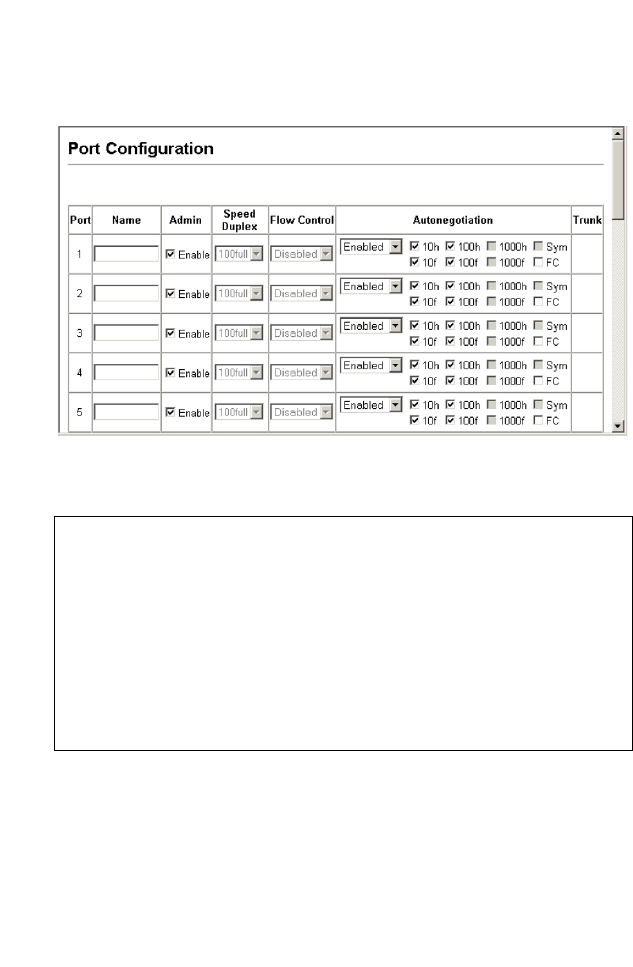 Port Configuration

| Port | Name | Admin | Speed Duplex | Flow Control | Autonegotiation | Trunk |
|---|---|---|---|---|---|---|
| 1 | | ☑ Enable | 100full | Disabled | Enabled ☑ 10h ☑ 100h ☐ 1000h ☐ Sym ☑ 10f ☑ 100f ☐ 1000f ☐ FC | |
| 2 | | ☑ Enable | 100full | Disabled | Enabled ☑ 10h ☑ 100h ☐ 1000h ☐ Sym ☑ 10f ☑ 100f ☐ 1000f ☐ FC | |
| 3 | | ☑ Enable | 100full | Disabled | Enabled ☑ 10h ☑ 100h ☐ 1000h ☐ Sym ☑ 10f ☑ 100f ☐ 1000f ☐ FC | |
| 4 | | ☑ Enable | 100full | Disabled | Enabled ☑ 10h ☑ 100h ☐ 1000h ☐ Sym ☑ 10f ☑ 100f ☐ 1000f ☐ FC | |
| 5 | | ☑ Enable | 100full | Disabled | Enabled ☑ 10h ☑ 100h ☐ 1000h ☐ Sym ☑ 10f ☑ 100f ☐ 1000f ☐ FC | |